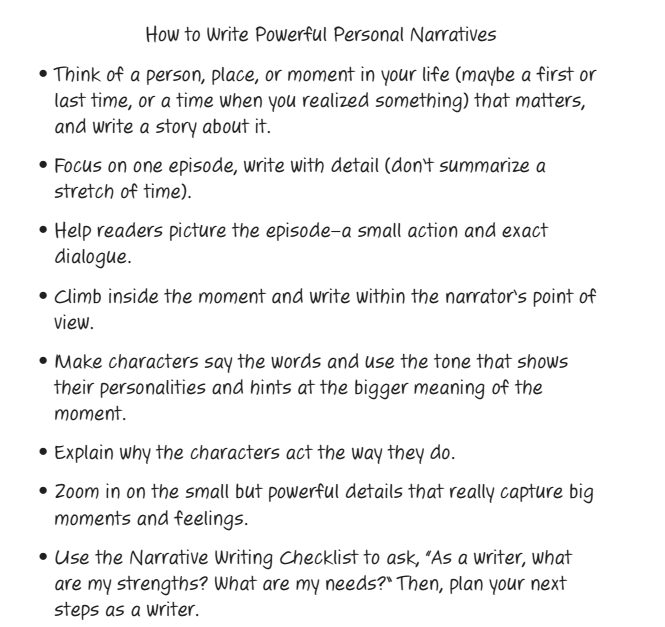 How to Write Powerful Personal Narratives

• Think of a person, place, or moment in your life (maybe a first or last time, or a time when you realized something) that matters, and write a story about it.

• Focus on one episode, write with detail (don't summarize a stretch of time).

• Help readers picture the episode—a small action and exact dialogue.

• Climb inside the moment and write within the narrator's point of view.

• Make characters say the words and use the tone that shows their personalities and hints at the bigger meaning of the moment.

• Explain why the characters act the way they do.

• Zoom in on the small but powerful details that really capture big moments and feelings.

• Use the Narrative Writing Checklist to ask, "As a writer, what are my strengths? What are my needs?" Then, plan your next steps as a writer.